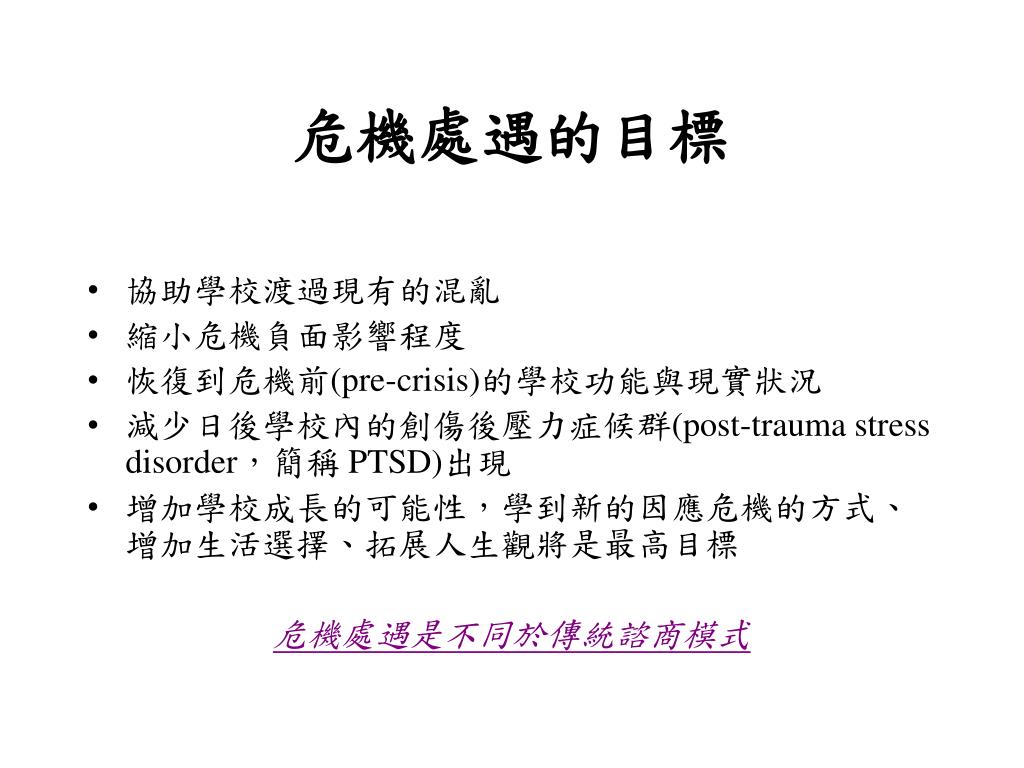 危機處遇的目標

• 協助學校渡過現有的混亂
• 縮小危機負面影響程度
• 恢復到危機前(pre-crisis)的學校功能與現實狀況
• 減少日後學校內的創傷後壓力症候群(post-trauma stress disorder，簡稱 PTSD)出現
• 增加學校成長的可能性，學到新的因應危機的方式、增加生活選擇、拓展人生觀將是最高目標

危機處遇是不同於傳統諮商模式